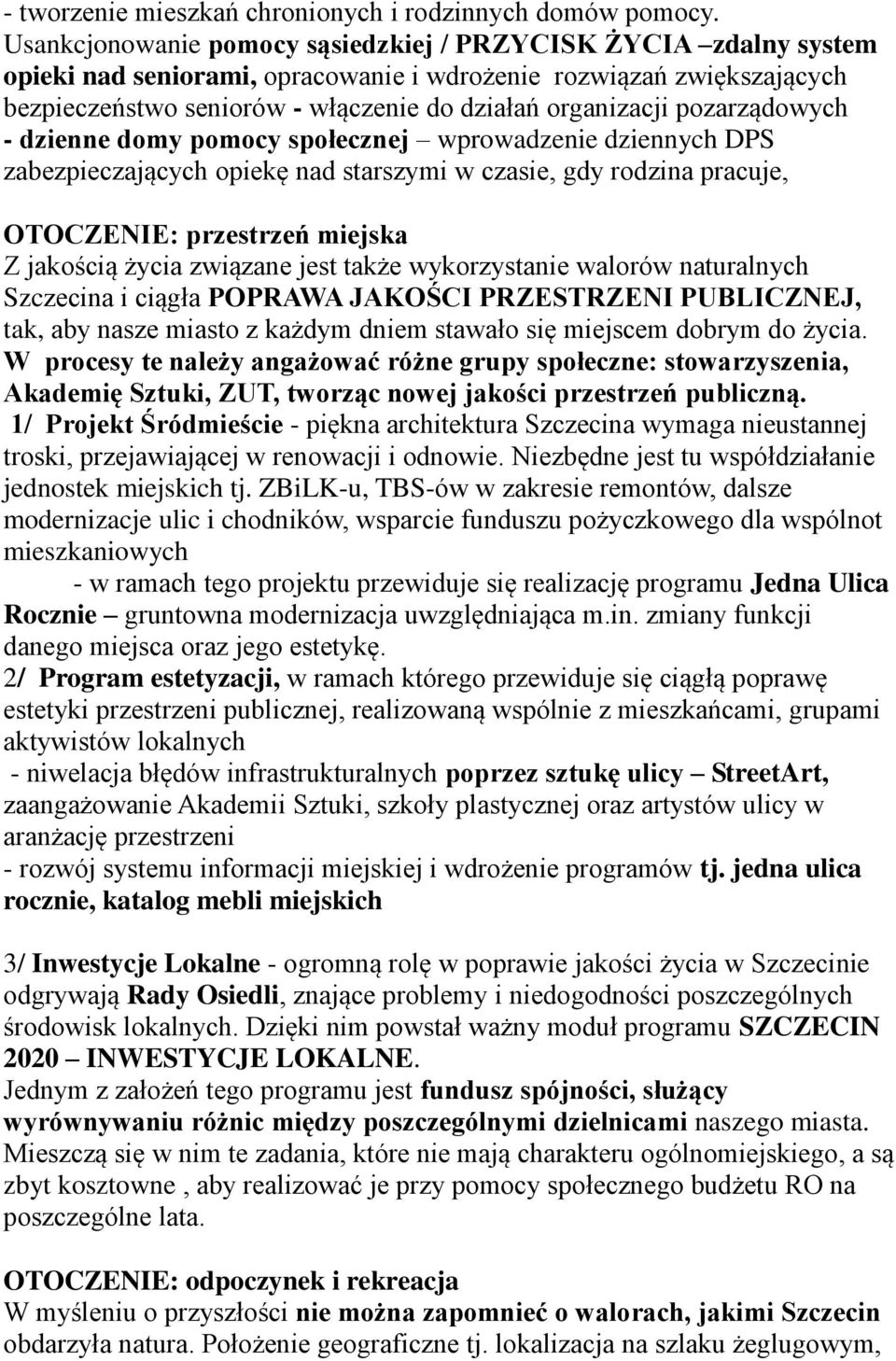 - tworzenie mieszkań chronionych i rodzinnych domów pomocy.
Usankcjonowanie pomocy sąsiedzkiej / PRZYCISK ŻYCIA –zdalny system opieki nad seniorami, opracowanie i wdrożenie rozwiązań zwiększających bezpieczeństwo seniorów - włączenie do działań organizacji pozarządowych
- dzienne domy pomocy społecznej – wprowadzenie dziennych DPS zabezpieczających opiekę nad starszymi w czasie, gdy rodzina pracuje,

OTOCZENIE: przestrzeń miejska
Z jakością życia związane jest także wykorzystanie walorów naturalnych Szczecina i ciągła POPRAWA JAKOŚCI PRZESTRZENI PUBLICZNEJ, tak, aby nasze miasto z każdym dniem stawało się miejscem dobrym do życia.
W procesy te należy angażować różne grupy społeczne: stowarzyszenia, Akademię Sztuki, ZUT, tworząc nowej jakości przestrzeń publiczną.
1/ Projekt Śródmieście - piękna architektura Szczecina wymaga nieustannej troski, przejawiającej w renowacji i odnowie. Niezbędne jest tu współdziałanie jednostek miejskich tj. ZBiLK-u, TBS-ów w zakresie remontów, dalsze modernizacje ulic i chodników, wsparcie funduszu pożyczkowego dla wspólnot mieszkaniowych
- w ramach tego projektu przewiduje się realizację programu Jedna Ulica Rocznie – gruntowna modernizacja uwzględniająca m.in. zmiany funkcji danego miejsca oraz jego estetykę.
2/ Program estetyzacji, w ramach którego przewiduje się ciągłą poprawę estetyki przestrzeni publicznej, realizowaną wspólnie z mieszkańcami, grupami aktywistów lokalnych
- niwelacja błędów infrastrukturalnych poprzez sztukę ulicy – StreetArt, zaangażowanie Akademii Sztuki, szkoły plastycznej oraz artystów ulicy w aranżację przestrzeni
- rozwój systemu informacji miejskiej i wdrożenie programów tj. jedna ulica rocznie, katalog mebli miejskich

3/ Inwestycje Lokalne - ogromną rolę w poprawie jakości życia w Szczecinie odgrywają Rady Osiedli, znające problemy i niedogodności poszczególnych środowisk lokalnych. Dzięki nim powstał ważny moduł programu SZCZECIN 2020 – INWESTYCJE LOKALNE.
Jednym z założeń tego programu jest fundusz spójności, służący wyrównywaniu różnic między poszczególnymi dzielnicami naszego miasta. Mieszczą się w nim te zadania, które nie mają charakteru ogólnomiejskiego, a są zbyt kosztowne , aby realizować je przy pomocy społecznego budżetu RO na poszczególne lata.

OTOCZENIE: odpoczynek i rekreacja
W myśleniu o przyszłości nie można zapomnieć o walorach, jakimi Szczecin obdarzyła natura. Położenie geograficzne tj. lokalizacja na szlaku żeglugowym,